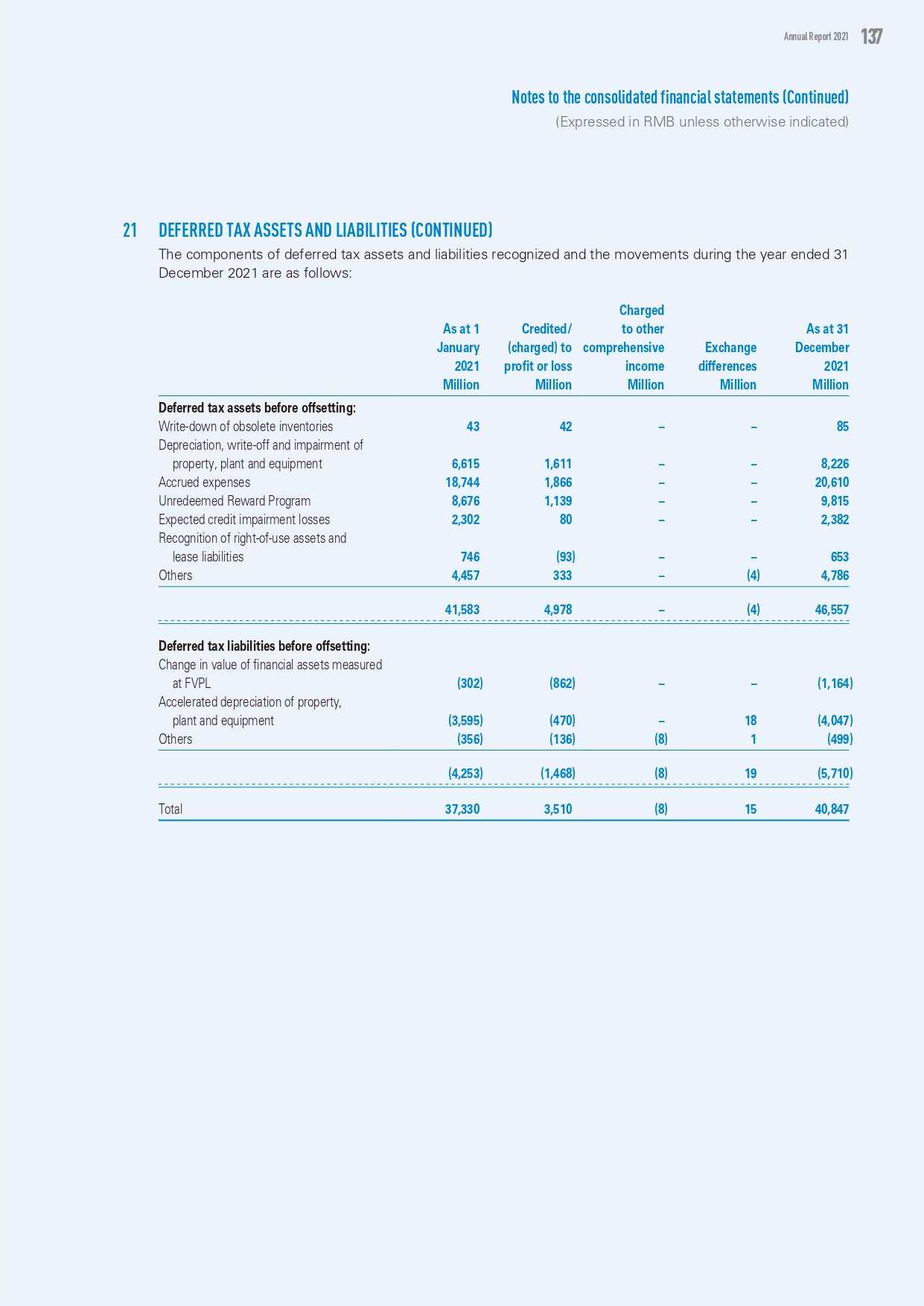 Annual Report 2021 137

Notes to the consolidated financial statements (Continued)
(Expressed in RMB unless otherwise indicated)

21 DEFERRED TAX ASSETS AND LIABILITIES (CONTINUED)

The components of deferred tax assets and liabilities recognized and the movements during the year ended 31 December 2021 are as follows:

| | As at 1 January 2021 Million | Credited/ (charged) to profit or loss Million | Charged to other comprehensive income Million | Exchange differences Million | As at 31 December 2021 Million |
|---|---|---|---|---|---|
| **Deferred tax assets before offsetting:** | | | | | |
| Write-down of obsolete inventories | 43 | 42 | – | – | 85 |
| Depreciation, write-off and impairment of property, plant and equipment | 6,615 | 1,611 | – | – | 8,226 |
| Accrued expenses | 18,744 | 1,866 | – | – | 20,610 |
| Unredeemed Reward Program | 8,676 | 1,139 | – | – | 9,815 |
| Expected credit impairment losses | 2,302 | 80 | – | – | 2,382 |
| Recognition of right-of-use assets and lease liabilities | 746 | (93) | – | – | 653 |
| Others | 4,457 | 333 | – | (4) | 4,786 |
| | 41,583 | 4,978 | – | (4) | 46,557 |
| **Deferred tax liabilities before offsetting:** | | | | | |
| Change in value of financial assets measured at FVPL | (302) | (862) | – | – | (1,164) |
| Accelerated depreciation of property, plant and equipment | (3,595) | (470) | – | 18 | (4,047) |
| Others | (356) | (136) | (8) | 1 | (499) |
| | (4,253) | (1,468) | (8) | 19 | (5,710) |
| Total | 37,330 | 3,510 | (8) | 15 | 40,847 |